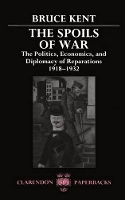 BRUCE KENT

THE SPOILS OF WAR

The Politics, Economics, and Diplomacy of Reparations 1918–1932

CLARENDON PAPERBACKS